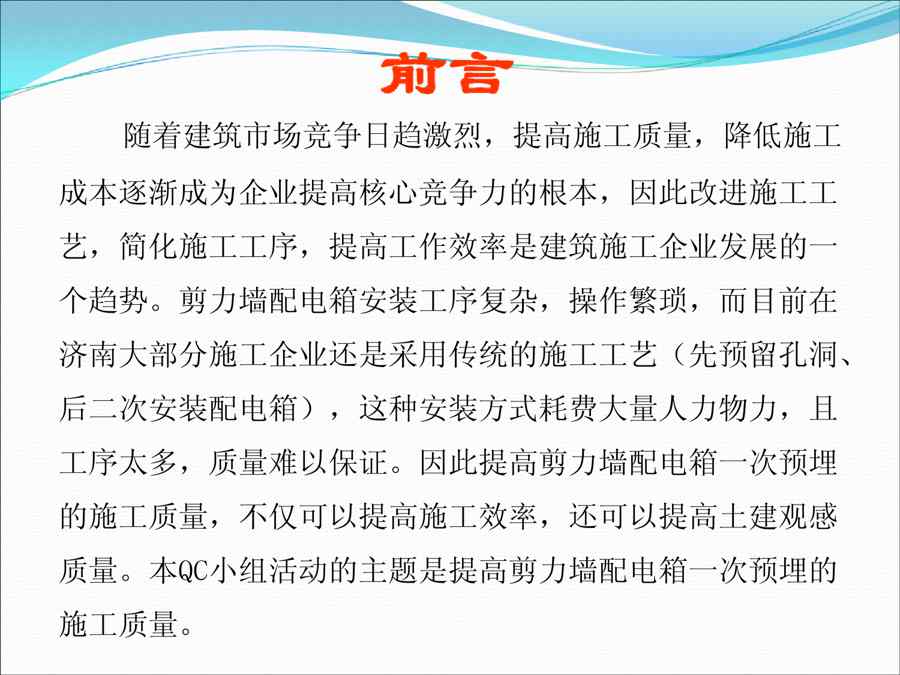 前言

随着建筑市场竞争日趋激烈，提高施工质量，降低施工成本逐渐成为企业提高核心竞争力的根本，因此改进施工工艺，简化施工工序，提高工作效率是建筑施工企业发展的一个趋势。剪力墙配电箱安装工序复杂，操作繁琐，而目前在济南大部分施工企业还是采用传统的施工工艺（先预留孔洞、后二次安装配电箱），这种安装方式耗费大量人力物力，且工序太多，质量难以保证。因此提高剪力墙配电箱一次预埋的施工质量，不仅可以提高施工效率，还可以提高土建观感质量。本QC小组活动的主题是提高剪力墙配电箱一次预埋的施工质量。